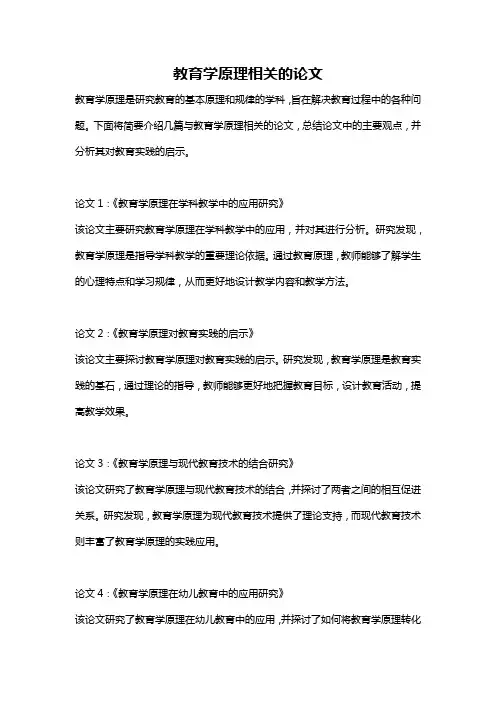 教育学原理相关的论文

教育学原理是研究教育的基本原理和规律的学科，旨在解决教育过程中的各种问题。下面将简要介绍几篇与教育学原理相关的论文，总结论文中的主要观点，并分析其对教育实践的启示。

论文 1：《教育学原理在学科教学中的应用研究》

该论文主要研究教育学原理在学科教学中的应用，并对其进行分析。研究发现，教育学原理是指导学科教学的重要理论依据。通过教育原理，教师能够了解学生的心理特点和学习规律，从而更好地设计教学内容和教学方法。

论文 2：《教育学原理对教育实践的启示》

该论文主要探讨教育学原理对教育实践的启示。研究发现，教育学原理是教育实践的基石，通过理论的指导，教师能够更好地把握教育目标，设计教育活动，提高教学效果。

论文 3：《教育学原理与现代教育技术的结合研究》

该论文研究了教育学原理与现代教育技术的结合，并探讨了两者之间的相互促进关系。研究发现，教育学原理为现代教育技术提供了理论支持，而现代教育技术则丰富了教育学原理的实践应用。

论文 4：《教育学原理在幼儿教育中的应用研究》

该论文研究了教育学原理在幼儿教育中的应用，并探讨了如何将教育学原理转化